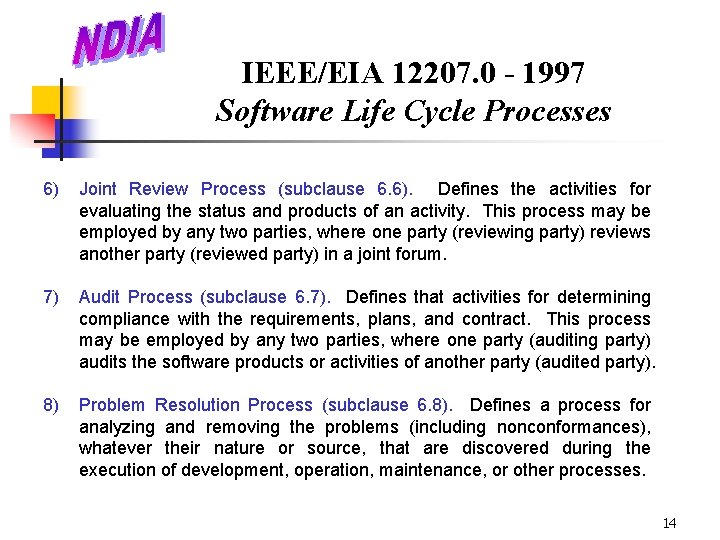 NDIA

IEEE/EIA 12207.0 - 1997
Software Life Cycle Processes

6) Joint Review Process (subclause 6.6). Defines the activities for evaluating the status and products of an activity. This process may be employed by any two parties, where one party (reviewing party) reviews another party (reviewed party) in a joint forum.

7) Audit Process (subclause 6.7). Defines that activities for determining compliance with the requirements, plans, and contract. This process may be employed by any two parties, where one party (auditing party) audits the software products or activities of another party (audited party).

8) Problem Resolution Process (subclause 6.8). Defines a process for analyzing and removing the problems (including nonconformances), whatever their nature or source, that are discovered during the execution of development, operation, maintenance, or other processes.

14